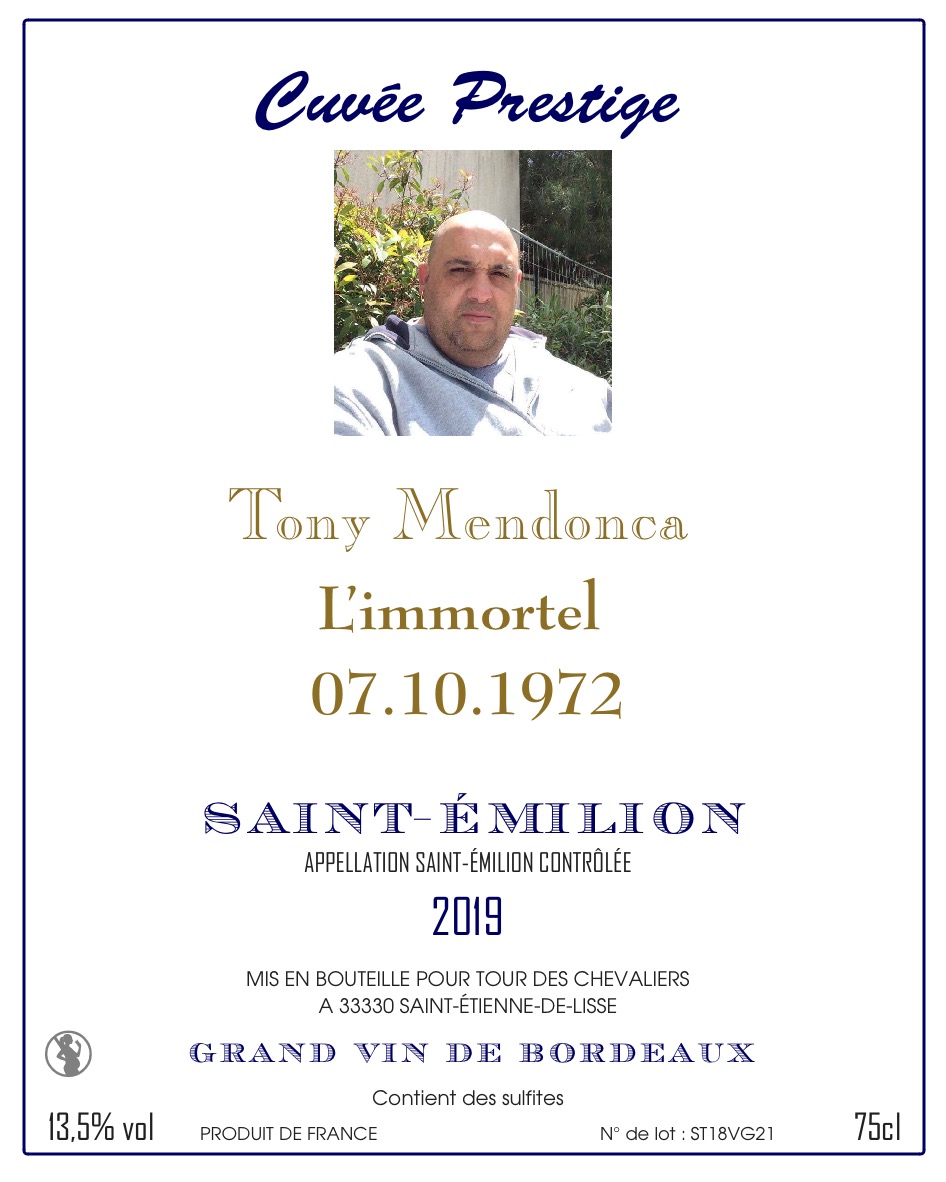 Cuvée Prestige

Tony Mendonca

L'immortel

07.10.1972

SAINT-ÉMILION

APPELLATION SAINT-ÉMILION CONTRÔLÉE

2019

MIS EN BOUTEILLE POUR TOUR DES CHEVALIERS
A 33330 SAINT-ÉTIENNE-DE-LISSE

GRAND VIN DE BORDEAUX

Contient des sulfites

13,5% vol PRODUIT DE FRANCE N° de lot : ST18VG21 75cl